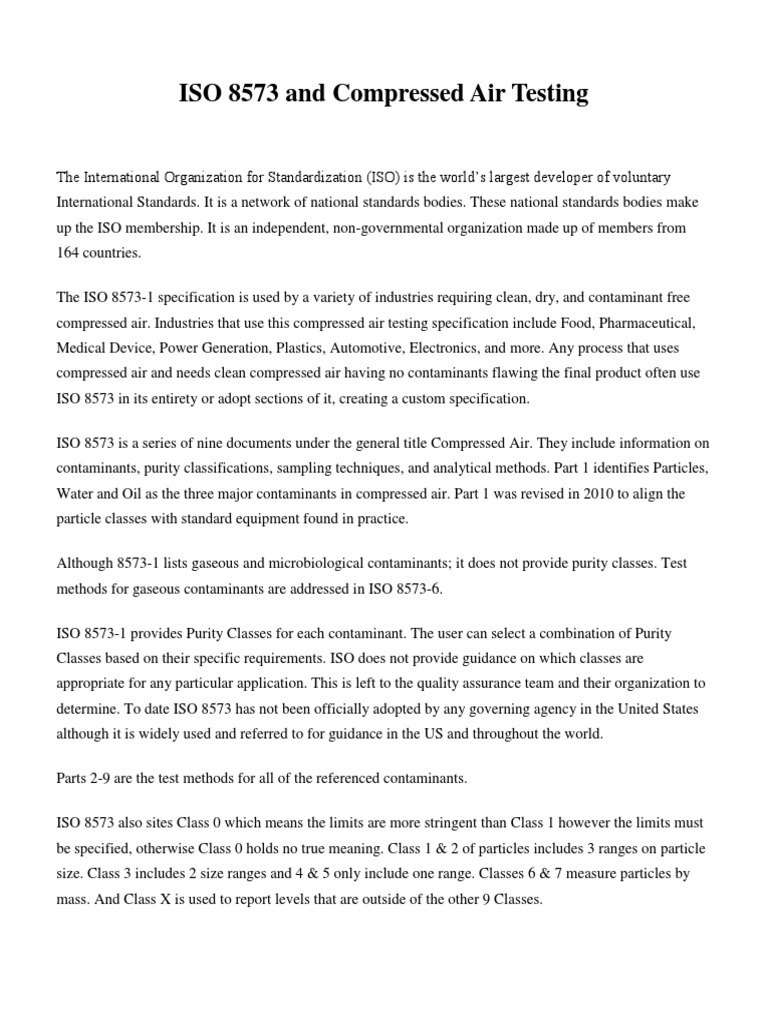 ISO 8573 and Compressed Air Testing

The International Organization for Standardization (ISO) is the world's largest developer of voluntary International Standards. It is a network of national standards bodies. These national standards bodies make up the ISO membership. It is an independent, non-governmental organization made up of members from 164 countries.

The ISO 8573-1 specification is used by a variety of industries requiring clean, dry, and contaminant free compressed air. Industries that use this compressed air testing specification include Food, Pharmaceutical, Medical Device, Power Generation, Plastics, Automotive, Electronics, and more. Any process that uses compressed air and needs clean compressed air having no contaminants flawing the final product often use ISO 8573 in its entirety or adopt sections of it, creating a custom specification.

ISO 8573 is a series of nine documents under the general title Compressed Air. They include information on contaminants, purity classifications, sampling techniques, and analytical methods. Part 1 identifies Particles, Water and Oil as the three major contaminants in compressed air. Part 1 was revised in 2010 to align the particle classes with standard equipment found in practice.

Although 8573-1 lists gaseous and microbiological contaminants; it does not provide purity classes. Test methods for gaseous contaminants are addressed in ISO 8573-6.

ISO 8573-1 provides Purity Classes for each contaminant. The user can select a combination of Purity Classes based on their specific requirements. ISO does not provide guidance on which classes are appropriate for any particular application. This is left to the quality assurance team and their organization to determine. To date ISO 8573 has not been officially adopted by any governing agency in the United States although it is widely used and referred to for guidance in the US and throughout the world.

Parts 2-9 are the test methods for all of the referenced contaminants.

ISO 8573 also sites Class 0 which means the limits are more stringent than Class 1 however the limits must be specified, otherwise Class 0 holds no true meaning. Class 1 & 2 of particles includes 3 ranges on particle size. Class 3 includes 2 size ranges and 4 & 5 only include one range. Classes 6 & 7 measure particles by mass. And Class X is used to report levels that are outside of the other 9 Classes.